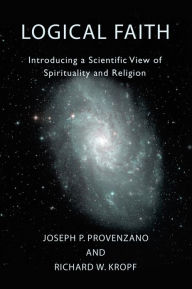 LOGICAL FAITH

Introducing a Scientific View of Spirituality and Religion

JOSEPH P. PROVENZANO
AND
RICHARD W. KROPF